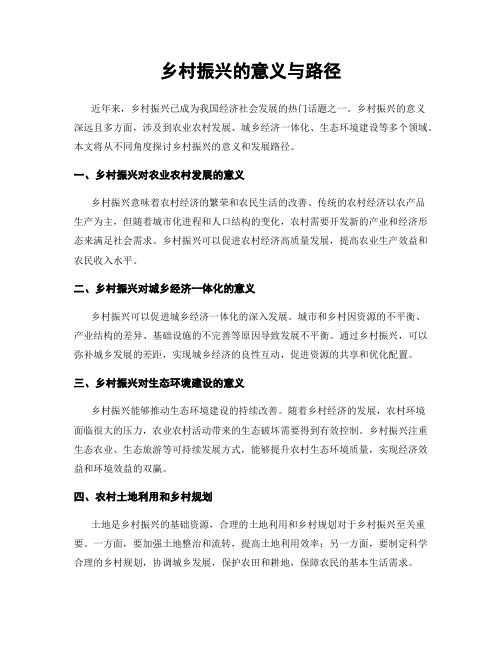 乡村振兴的意义与路径

近年来，乡村振兴已成为我国经济社会发展的热门话题之一。乡村振兴的意义深远且多方面，涉及到农业农村发展、城乡经济一体化、生态环境建设等多个领域。本文将从不同角度探讨乡村振兴的意义和发展路径。

一、乡村振兴对农业农村发展的意义

乡村振兴意味着农村经济的繁荣和农民生活的改善。传统的农村经济以农产品生产为主，但随着城市化进程和人口结构的变化，农村需要开发新的产业和经济形态来满足社会需求。乡村振兴可以促进农村经济高质量发展，提高农业生产效益和农民收入水平。

二、乡村振兴对城乡经济一体化的意义

乡村振兴可以促进城乡经济一体化的深入发展。城市和乡村因资源的不平衡、产业结构的差异、基础设施的不完善等原因导致发展不平衡。通过乡村振兴，可以弥补城乡发展的差距，实现城乡经济的良性互动，促进资源的共享和优化配置。

三、乡村振兴对生态环境建设的意义

乡村振兴能够推动生态环境建设的持续改善。随着乡村经济的发展，农村环境面临很大的压力，农业农村活动带来的生态破坏需要得到有效控制。乡村振兴注重生态农业、生态旅游等可持续发展方式，能够提升农村生态环境质量，实现经济效益和环境效益的双赢。

四、农村土地利用和乡村规划

土地是乡村振兴的基础资源，合理的土地利用和乡村规划对于乡村振兴至关重要。一方面，要加强土地整治和流转，提高土地利用效率；另一方面，要制定科学合理的乡村规划，协调城乡发展，保护农田和耕地，保障农民的基本生活需求。